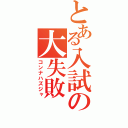 とある入試の大失敗
コンナハズジャ